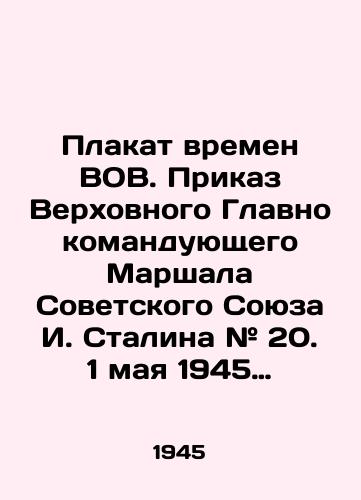 Плакат времен ВОВ. Приказ Верховного Главно командующего Маршала Советского Союза И. Сталина № 20. 1 мая 1945...

1945